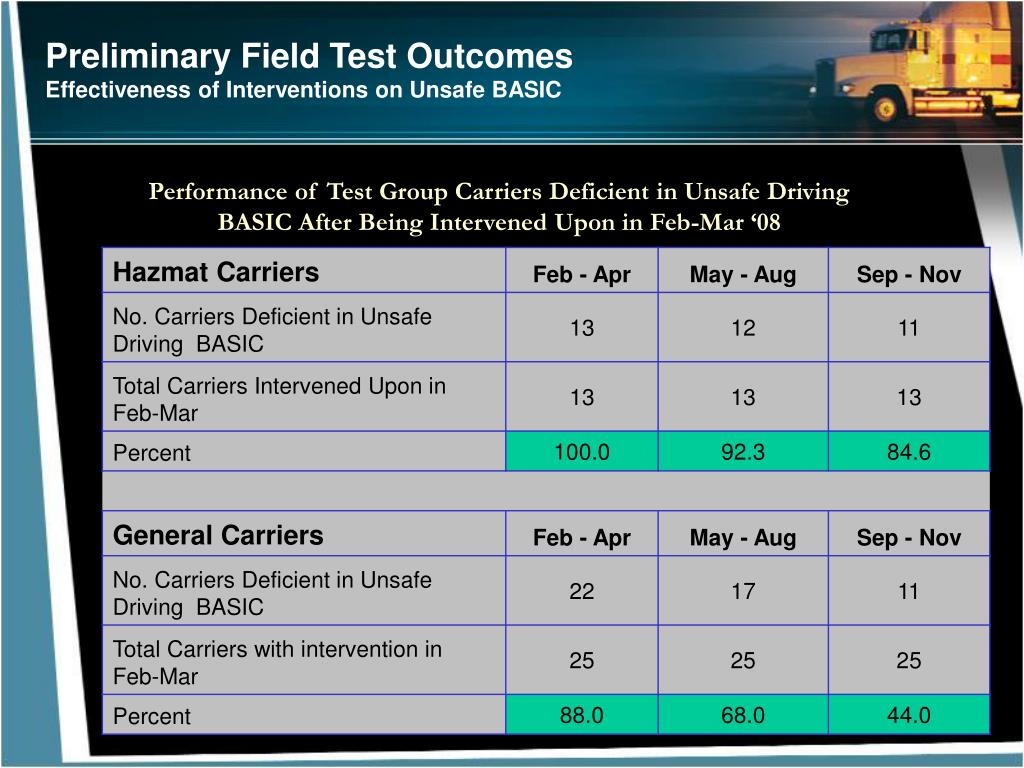 Preliminary Field Test Outcomes
Effectiveness of Interventions on Unsafe BASIC

Performance of Test Group Carriers Deficient in Unsafe Driving BASIC After Being Intervened Upon in Feb-Mar ‘08

| Hazmat Carriers | Feb - Apr | May - Aug | Sep - Nov |
|---|---|---|---|
| No. Carriers Deficient in Unsafe Driving BASIC | 13 | 12 | 11 |
| Total Carriers Intervened Upon in Feb-Mar | 13 | 13 | 13 |
| Percent | 100.0 | 92.3 | 84.6 |

| General Carriers | Feb - Apr | May - Aug | Sep - Nov |
|---|---|---|---|
| No. Carriers Deficient in Unsafe Driving BASIC | 22 | 17 | 11 |
| Total Carriers with intervention in Feb-Mar | 25 | 25 | 25 |
| Percent | 88.0 | 68.0 | 44.0 |